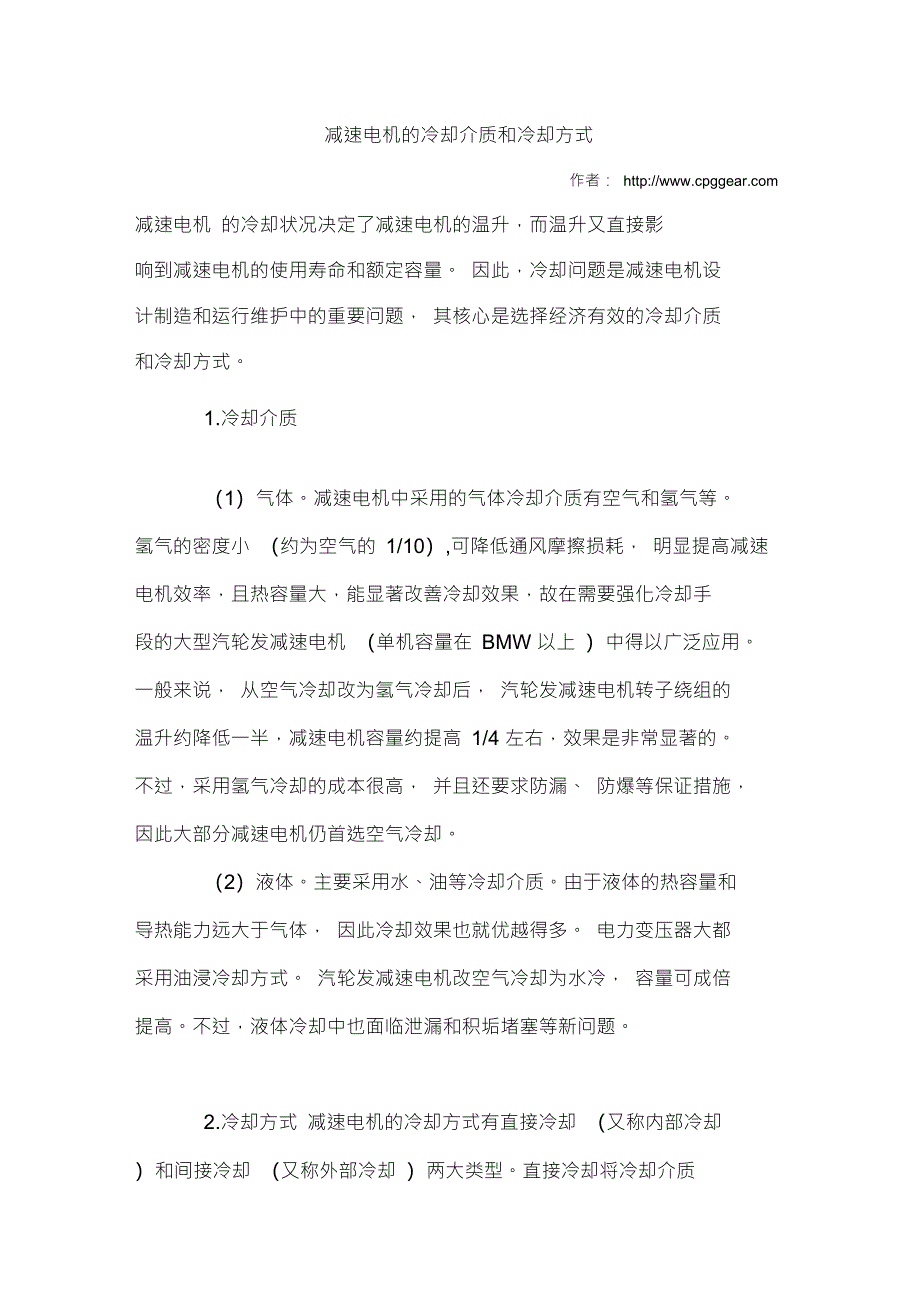 减速电机的冷却介质和冷却方式

作者： http://www.cpggear.com

减速电机 的冷却状况决定了减速电机的温升，而温升又直接影响到减速电机的使用寿命和额定容量。 因此，冷却问题是减速电机设计制造和运行维护中的重要问题， 其核心是选择经济有效的冷却介质和冷却方式。

1.冷却介质

(1) 气体。减速电机中采用的气体冷却介质有空气和氢气等。氢气的密度小 (约为空气的 1/10) ,可降低通风摩擦损耗， 明显提高减速电机效率，且热容量大，能显著改善冷却效果，故在需要强化冷却手段的大型汽轮发减速电机 (单机容量在 BMW 以上 ) 中得以广泛应用。一般来说， 从空气冷却改为氢气冷却后， 汽轮发减速电机转子绕组的温升约降低一半，减速电机容量约提高 1/4 左右，效果是非常显著的。不过，采用氢气冷却的成本很高， 并且还要求防漏、 防爆等保证措施，因此大部分减速电机仍首选空气冷却。

(2) 液体。主要采用水、油等冷却介质。由于液体的热容量和导热能力远大于气体， 因此冷却效果也就优越得多。 电力变压器大都采用油浸冷却方式。 汽轮发减速电机改空气冷却为水冷， 容量可成倍提高。不过，液体冷却中也面临泄漏和积垢堵塞等新问题。

2.冷却方式 减速电机的冷却方式有直接冷却 (又称内部冷却 ) 和间接冷却 (又称外部冷却 ) 两大类型。直接冷却将冷却介质